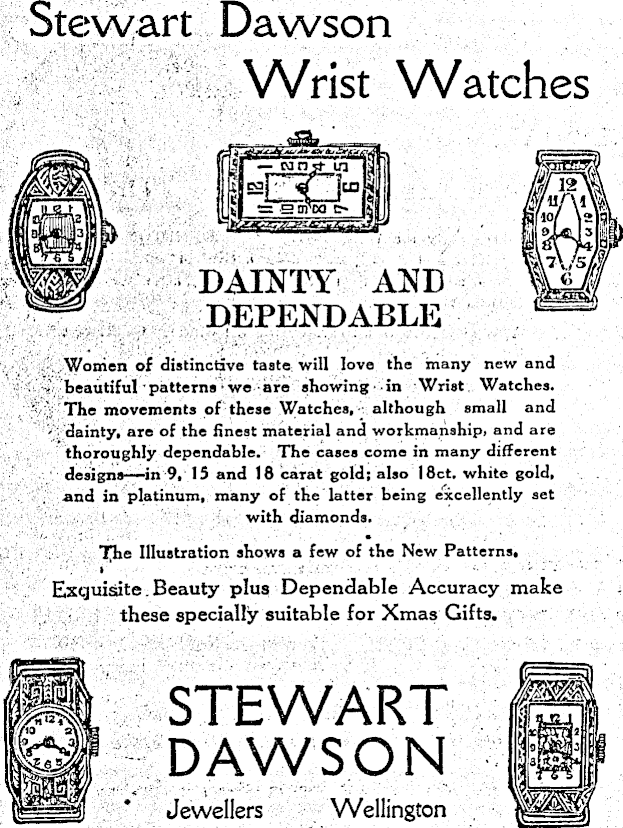 Stewart Dawson
Wrist Watches

DAINTY AND DEPENDABLE

Women of distinctive taste will love the many new and beautiful patterns we are showing in Wrist Watches. The movements of these Watches, although small and dainty, are of the finest material and workmanship, and are thoroughly dependable. The cases come in many different designs—in 9, 15 and 18 carat gold; also 18ct. white gold, and in platinum, many of the latter being excellently set with diamonds.

The Illustration shows a few of the New Patterns.

Exquisite Beauty plus Dependable Accuracy make these specially suitable for Xmas Gifts.

STEWART DAWSON
Jewellers Wellington